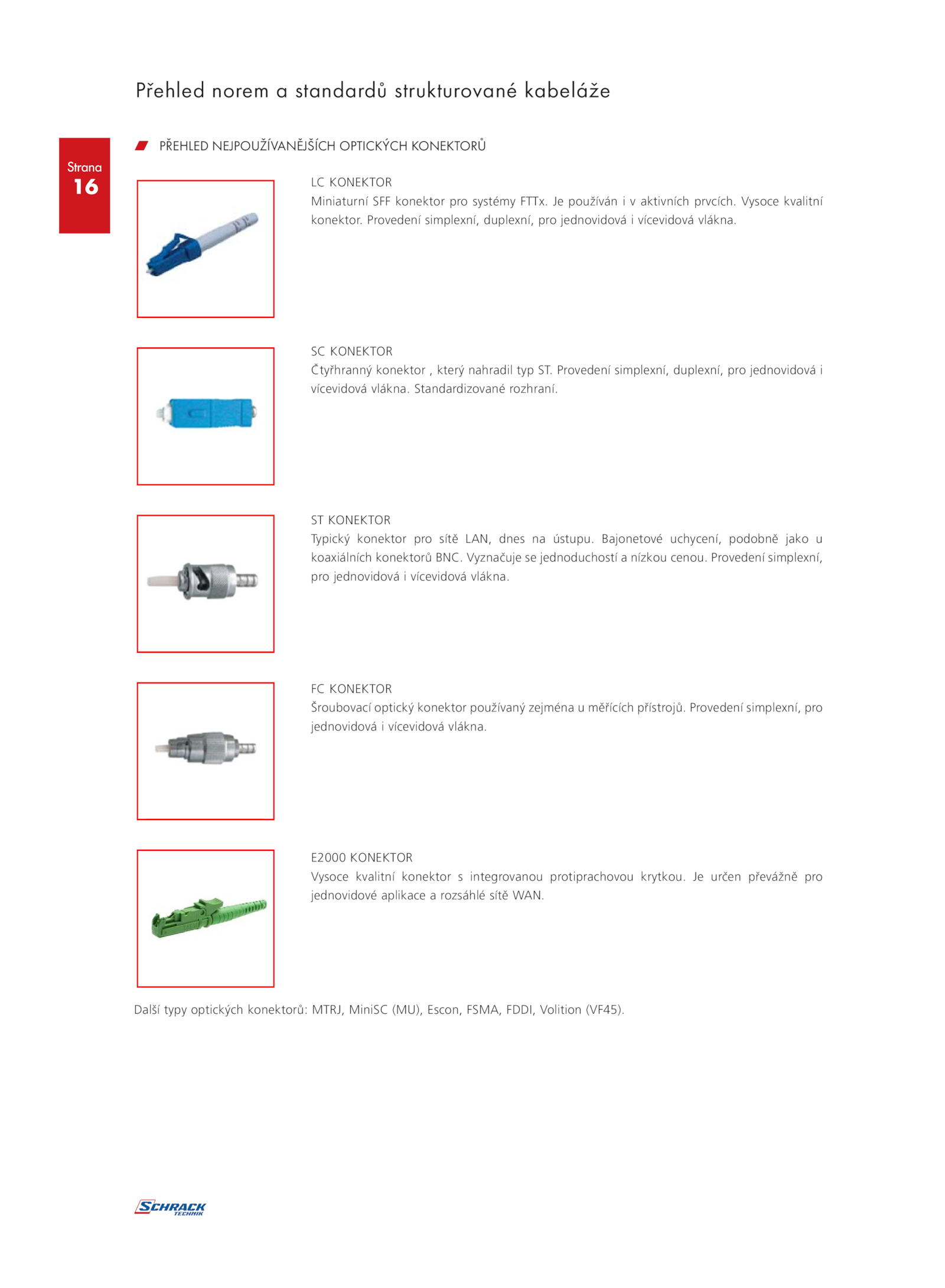 Přehled norem a standardů strukturované kabeláže

Strana
16

PŘEHLED NEJPOUŽÍVANĚJŠÍCH OPTICKÝCH KONEKTORŮ

LC KONEKTOR
Miniaturní SFF konektor pro systémy FTTx. Je používán i v aktivních prvcích. Vysoce kvalitní konektor. Provedení simplexní, duplexní, pro jednovidová i vícevidová vlákna.

SC KONEKTOR
Čtyřhranný konektor , který nahradil typ ST. Provedení simplexní, duplexní, pro jednovidová i vícevidová vlákna. Standardizované rozhraní.

ST KONEKTOR
Typický konektor pro sítě LAN, dnes na ústupu. Bajonetové uchycení, podobně jako u koaxiálních konektorů BNC. Vyznačuje se jednoduchostí a nízkou cenou. Provedení simplexní, pro jednovidová i vícevidová vlákna.

FC KONEKTOR
Šroubovací optický konektor používaný zejména u měřících přístrojů. Provedení simplexní, pro jednovidová i vícevidová vlákna.

E2000 KONEKTOR
Vysoce kvalitní konektor s integrovanou protiprachovou krytkou. Je určen převážně pro jednovidové aplikace a rozsáhlé sítě WAN.

Další typy optických konektorů: MTRJ, MiniSC (MU), Escon, FSMA, FDDI, Volition (VF45).

SCHRACK TECHNIK